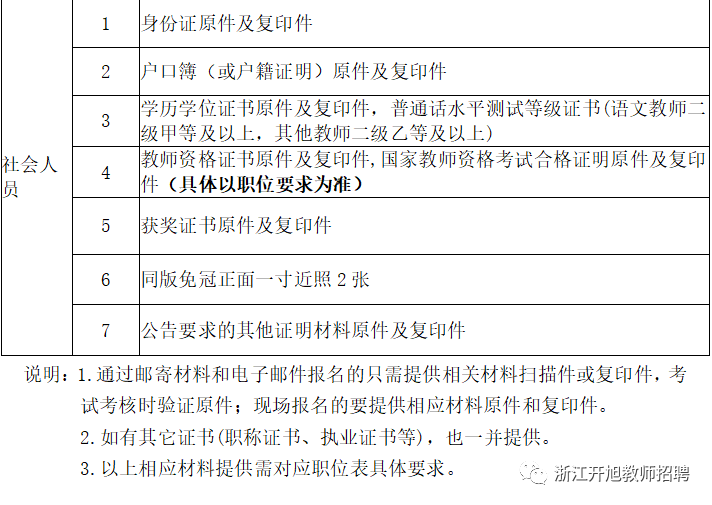 | 社会人员 | 1 | 身份证原件及复印件 |
|---|---|---|
|  | 2 | 户口簿（或户籍证明）原件及复印件 |
|  | 3 | 学历学位证书原件及复印件，普通话水平测试等级证书(语文教师二级甲等及以上，其他教师二级乙等及以上) |
|  | 4 | 教师资格证书原件及复印件,国家教师资格考试合格证明原件及复印件（具体以职位要求为准） |
|  | 5 | 获奖证书原件及复印件 |
|  | 6 | 同版免冠正面一寸近照2张 |
|  | 7 | 公告要求的其他证明材料原件及复印件 |

说明：1.通过邮寄材料和电子邮件报名的只需提供相关材料扫描件或复印件，考试考核时验证原件；现场报名的要提供相应材料原件和复印件。

2.如有其它证书(职称证书、执业证书等)，也一并提供。

3.以上相应材料提供需对应职位表具体要求。

浙江开旭教师招聘